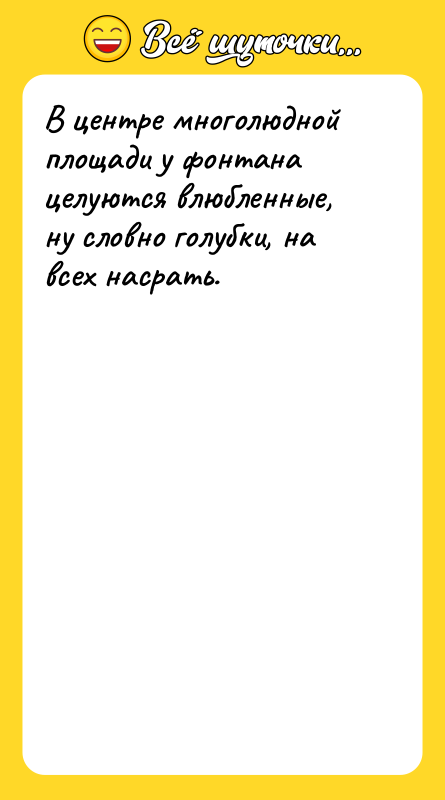 Всё шуточки...

В центре многолюдной площади у фонтана целуются влюбленные, ну словно голубки, на всех насрать.